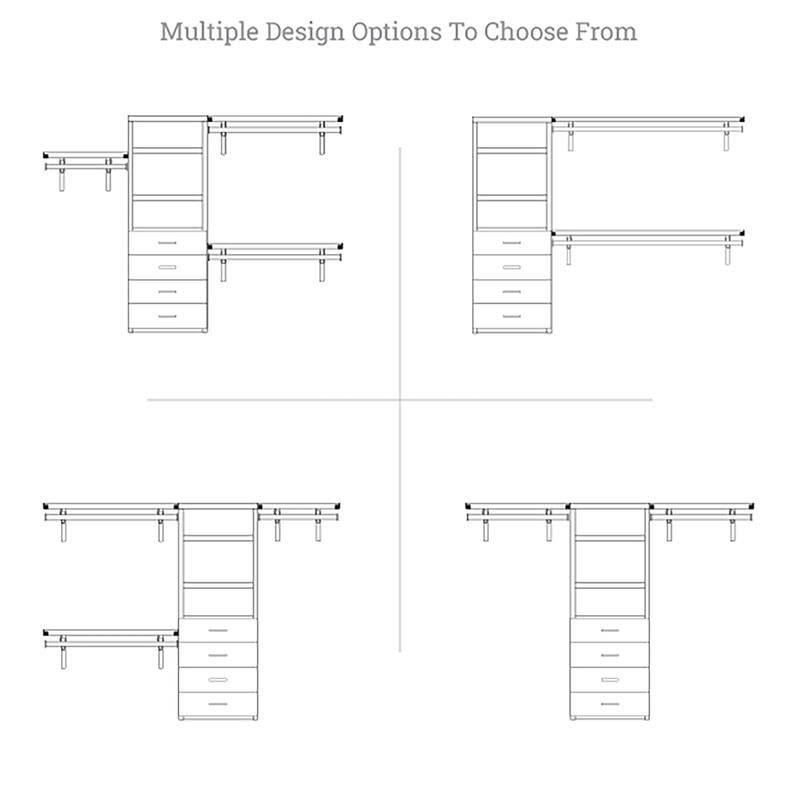 Multiple Design Options To Choose From